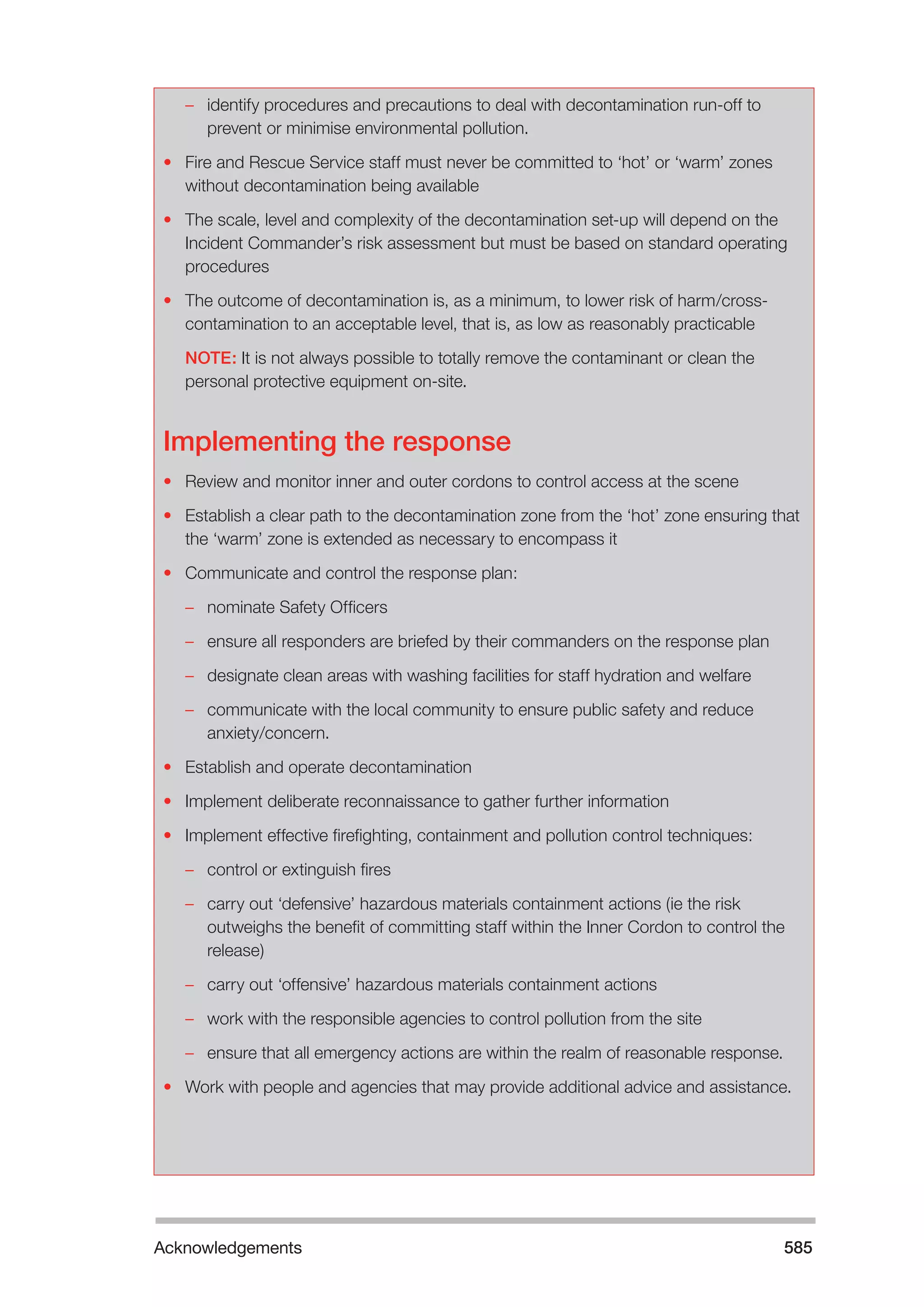 – identify procedures and precautions to deal with decontamination run-off to prevent or minimise environmental pollution.

• Fire and Rescue Service staff must never be committed to ‘hot’ or ‘warm’ zones without decontamination being available

• The scale, level and complexity of the decontamination set-up will depend on the Incident Commander’s risk assessment but must be based on standard operating procedures

• The outcome of decontamination is, as a minimum, to lower risk of harm/cross-contamination to an acceptable level, that is, as low as reasonably practicable

NOTE: It is not always possible to totally remove the contaminant or clean the personal protective equipment on-site.

Implementing the response

• Review and monitor inner and outer cordons to control access at the scene

• Establish a clear path to the decontamination zone from the ‘hot’ zone ensuring that the ‘warm’ zone is extended as necessary to encompass it

• Communicate and control the response plan:

– nominate Safety Officers

– ensure all responders are briefed by their commanders on the response plan

– designate clean areas with washing facilities for staff hydration and welfare

– communicate with the local community to ensure public safety and reduce anxiety/concern.

• Establish and operate decontamination

• Implement deliberate reconnaissance to gather further information

• Implement effective firefighting, containment and pollution control techniques:

– control or extinguish fires

– carry out ‘defensive’ hazardous materials containment actions (ie the risk outweighs the benefit of committing staff within the Inner Cordon to control the release)

– carry out ‘offensive’ hazardous materials containment actions

– work with the responsible agencies to control pollution from the site

– ensure that all emergency actions are within the realm of reasonable response.

• Work with people and agencies that may provide additional advice and assistance.

Acknowledgements 585